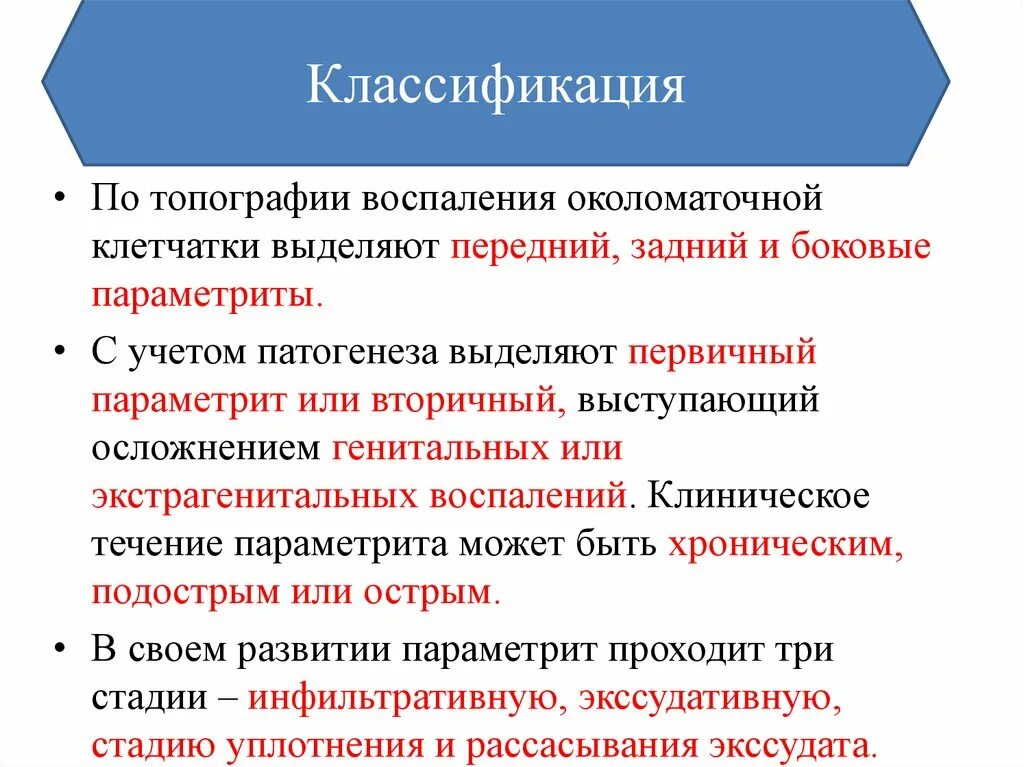 Классификация

• По топографии воспаления околоматочной клетчатки выделяют передний, задний и боковые параметриты.

• С учетом патогенеза выделяют первичный параметрит или вторичный, выступающий осложнением генитальных или экстрагенитальных воспалений. Клиническое течение параметрита может быть хроническим, подострым или острым.

• В своем развитии параметрит проходит три стадии – инфильтративную, экссудативную, стадию уплотнения и рассасывания экссудата.